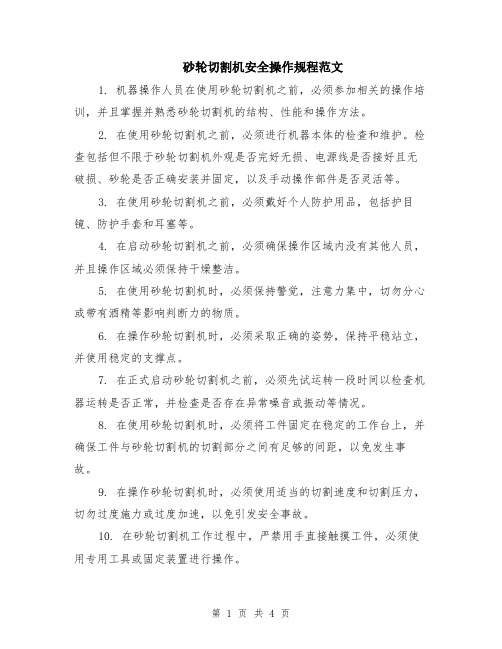 砂轮切割机安全操作规程范文

1. 机器操作人员在使用砂轮切割机之前，必须参加相关的操作培训，并且掌握并熟悉砂轮切割机的结构、性能和操作方法。

2. 在使用砂轮切割机之前，必须进行机器本体的检查和维护。检查包括但不限于砂轮切割机外观是否完好无损、电源线是否接好且无破损、砂轮是否正确安装并固定，以及手动操作部件是否灵活等。

3. 在使用砂轮切割机之前，必须戴好个人防护用品，包括护目镜、防护手套和耳塞等。

4. 在启动砂轮切割机之前，必须确保操作区域内没有其他人员，并且操作区域必须保持干燥整洁。

5. 在使用砂轮切割机时，必须保持警觉，注意力集中，切勿分心或带有酒精等影响判断力的物质。

6. 在操作砂轮切割机时，必须采取正确的姿势，保持平稳站立，并使用稳定的支撑点。

7. 在正式启动砂轮切割机之前，必须先试运转一段时间以检查机器运转是否正常，并检查是否存在异常噪音或振动等情况。

8. 在使用砂轮切割机时，必须将工件固定在稳定的工作台上，并确保工件与砂轮切割机的切割部分之间有足够的间距，以免发生事故。

9. 在操作砂轮切割机时，必须使用适当的切割速度和切割压力，切勿过度施力或过度加速，以免引发安全事故。

10. 在砂轮切割机工作过程中，严禁用手直接触摸工件，必须使用专用工具或固定装置进行操作。

第 1 页 共 4 页